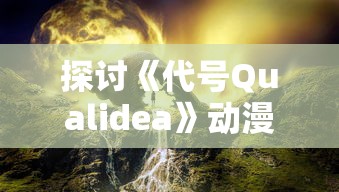 探讨《代号Qualidea》动漫